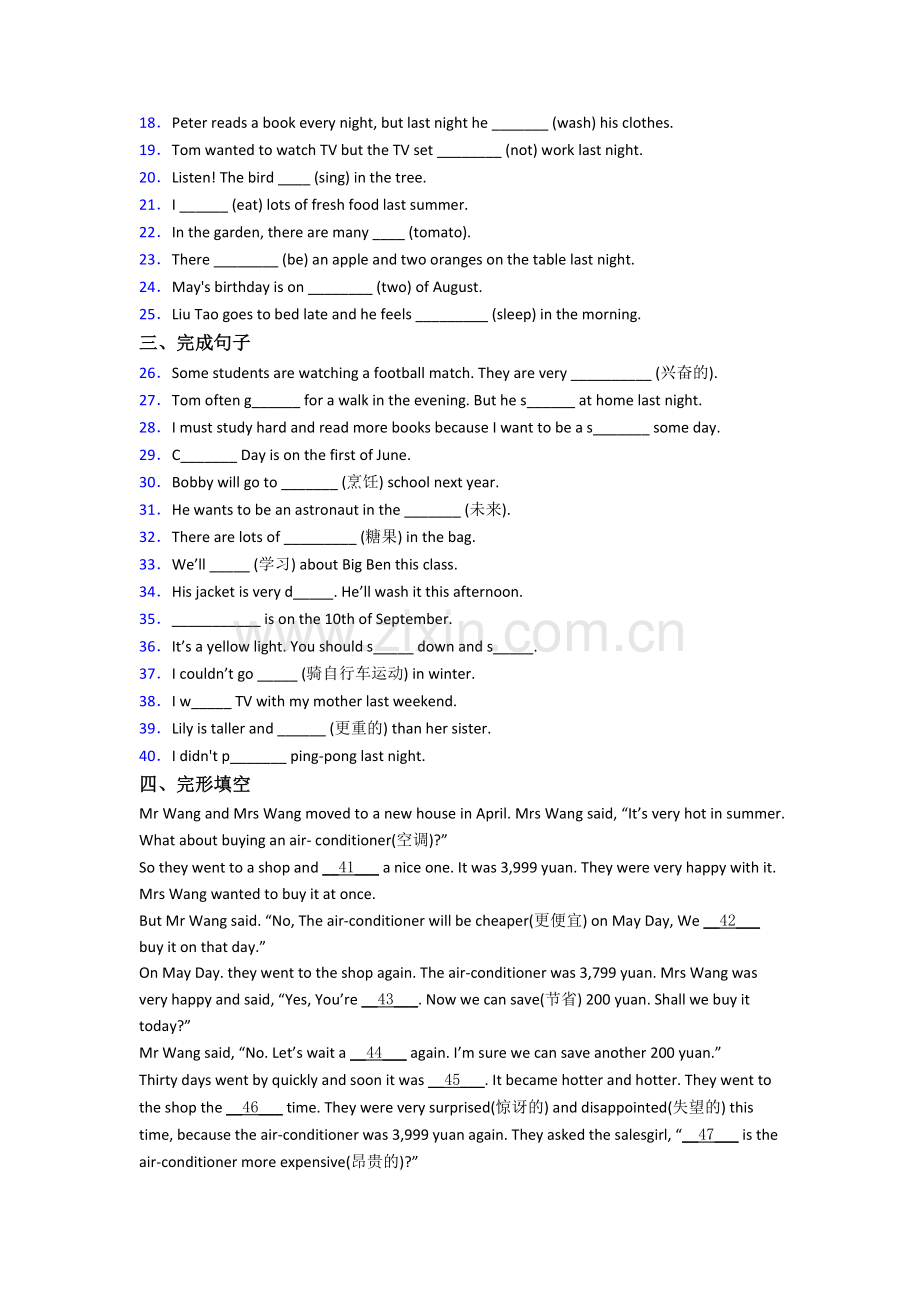 18. Peter reads a book every night, but last night he ____ (wash) his clothes.

19. Tom wanted to watch TV but the TV set ____ (not) work last night.

20. Listen! The bird ____ (sing) in the tree.

21. I ____ (eat) lots of fresh food last summer.

22. In the garden, there are many ____ (tomato).

23. There ____ (be) an apple and two oranges on the table last night.

24. May's birthday is on ____ (two) of August.

25. Liu Tao goes to bed late and he feels ____ (sleep) in the morning.

三、完成句子

26. Some students are watching a football match. They are very ____ (兴奋的).

27. Tom often g____ for a walk in the evening. But he s____ at home last night.

28. I must study hard and read more books because I want to be a s____ some day.

29. C____ Day is on the first of June.

30. Bobby will go to ____ (烹饪) school next year.

31. He wants to be an astronaut in the ____ (未来).

32. There are lots of ____ (糖果) in the bag.

33. We'll ____ (学习) about Big Ben this class.

34. His jacket is very d____. He'll wash it this afternoon.

35. ____ is on the 10th of September.

36. It's a yellow light. You should s____ down and s____.

37. I couldn't go ____ (骑自行车运动) in winter.

38. I w____ TV with my mother last weekend.

39. Lily is taller and ____ (更重的) than her sister.

40. I didn't p____ ping-pong last night.

四、完形填空

Mr Wang and Mrs Wang moved to a new house in April. Mrs Wang said, "It's very hot in summer. What about buying an air- conditioner(空调)?"

So they went to a shop and 41 a nice one. It was 3,999 yuan. They were very happy with it. Mrs Wang wanted to buy it at once.

But Mr Wang said. "No, The air-conditioner will be cheaper(更便宜) on May Day, We 42 buy it on that day."

On May Day. they went to the shop again. The air-conditioner was 3,799 yuan. Mrs Wang was very happy and said, "Yes, You're 43. Now we can save(节省) 200 yuan. Shall we buy it today?"

Mr Wang said, "No. Let's wait a 44 again. I'm sure we can save another 200 yuan."

Thirty days went by quickly and soon it was 45. It became hotter and hotter. They went to the shop the 46 time. They were very surprised(惊讶的) and disappointed(失望的) this time, because the air-conditioner was 3,999 yuan again. They asked the salesgirl, "47 is the air-conditioner more expensive(昂贵的)?"

www.zixin.com.cn